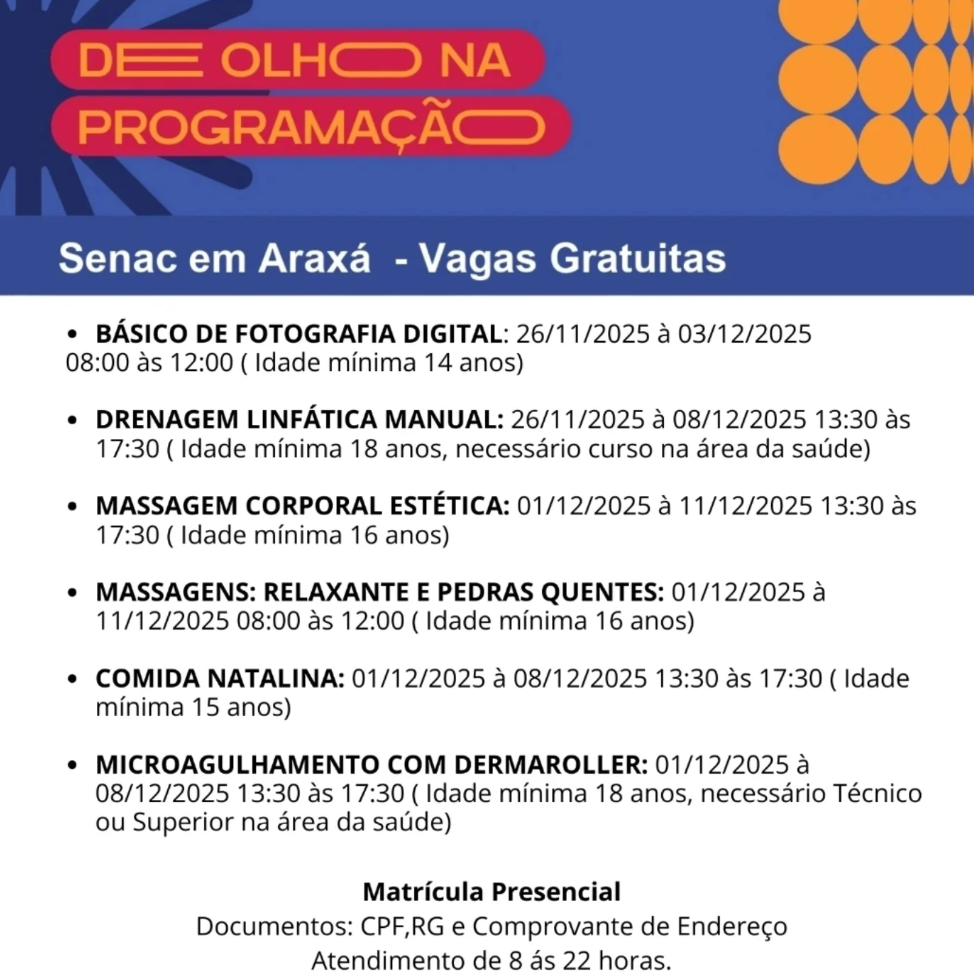 DE OLHO NA PROGRAMAÇÃO

Senac em Araxá - Vagas Gratuitas

• BÁSICO DE FOTOGRAFIA DIGITAL: 26/11/2025 à 03/12/2025 08:00 às 12:00 ( Idade mínima 14 anos)

• DRENAGEM LINFÁTICA MANUAL: 26/11/2025 à 08/12/2025 13:30 às 17:30 ( Idade mínima 18 anos, necessário curso na área da saúde)

• MASSAGEM CORPORAL ESTÉTICA: 01/12/2025 à 11/12/2025 13:30 às 17:30 ( Idade mínima 16 anos)

• MASSAGENS: RELAXANTE E PEDRAS QUENTES: 01/12/2025 à 11/12/2025 08:00 às 12:00 ( Idade mínima 16 anos)

• COMIDA NATALINA: 01/12/2025 à 08/12/2025 13:30 às 17:30 ( Idade mínima 15 anos)

• MICROAGULHAMENTO COM DERMAROLLER: 01/12/2025 à 08/12/2025 13:30 às 17:30 ( Idade mínima 18 anos, necessário Técnico ou Superior na área da saúde)

Matrícula Presencial
Documentos: CPF,RG e Comprovante de Endereço
Atendimento de 8 ás 22 horas.